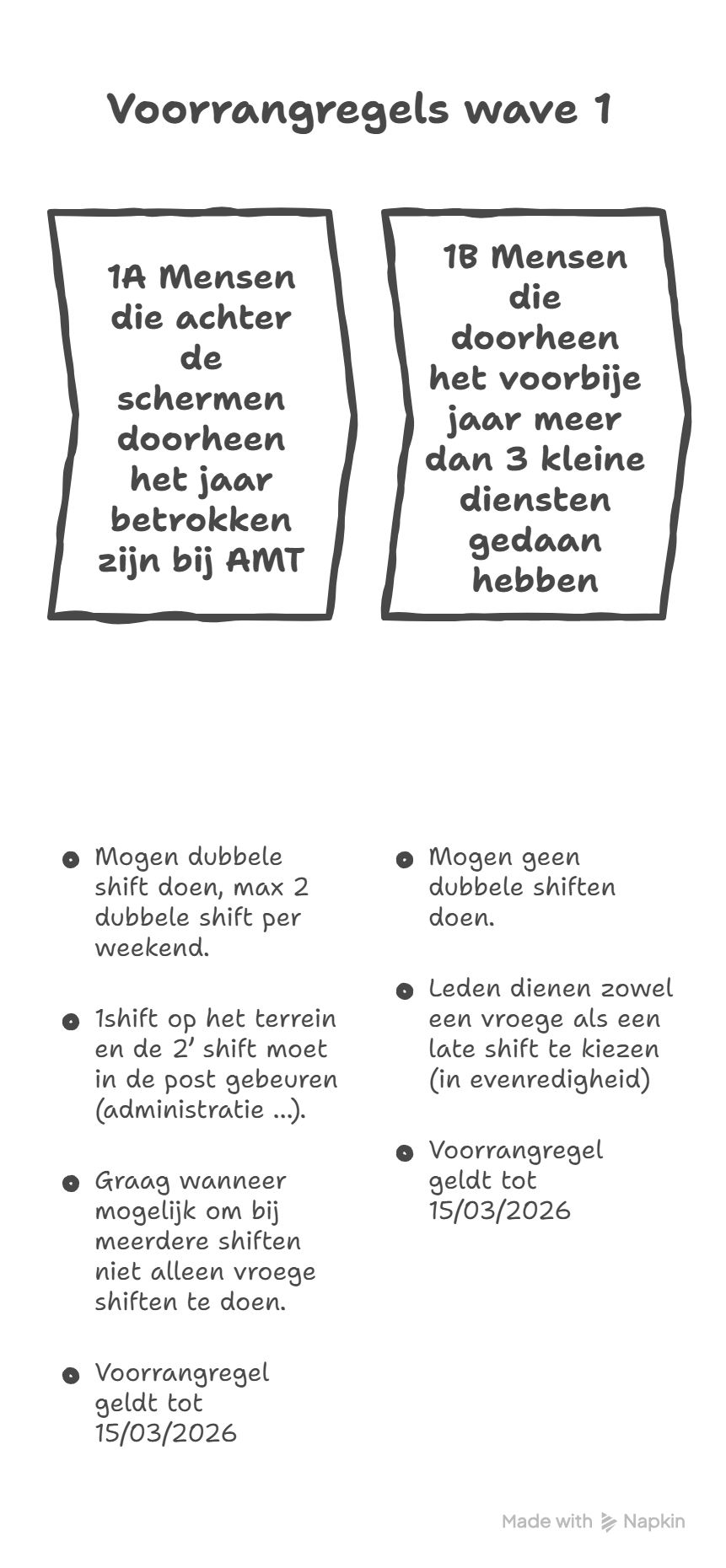 Voorrangregels wave 1

1A Mensen die achter de schermen doorheen het jaar betrokken zijn bij AMT

- Mogen dubbele shift doen, max 2 dubbele shift per weekend.

- 1shift op het terrein en de 2' shift moet in de post gebeuren (administratie ...).

- Graag wanneer mogelijk om bij meerdere shiften niet alleen vroege shiften te doen.

- Voorrangregel geldt tot 15/03/2026

1B Mensen die doorheen het voorbije jaar meer dan 3 kleine diensten gedaan hebben

- Mogen geen dubbele shiften doen.

- Leden dienen zowel een vroege als een late shift te kiezen (in evenredigheid)

- Voorrangregel geldt tot 15/03/2026

Made with Napkin